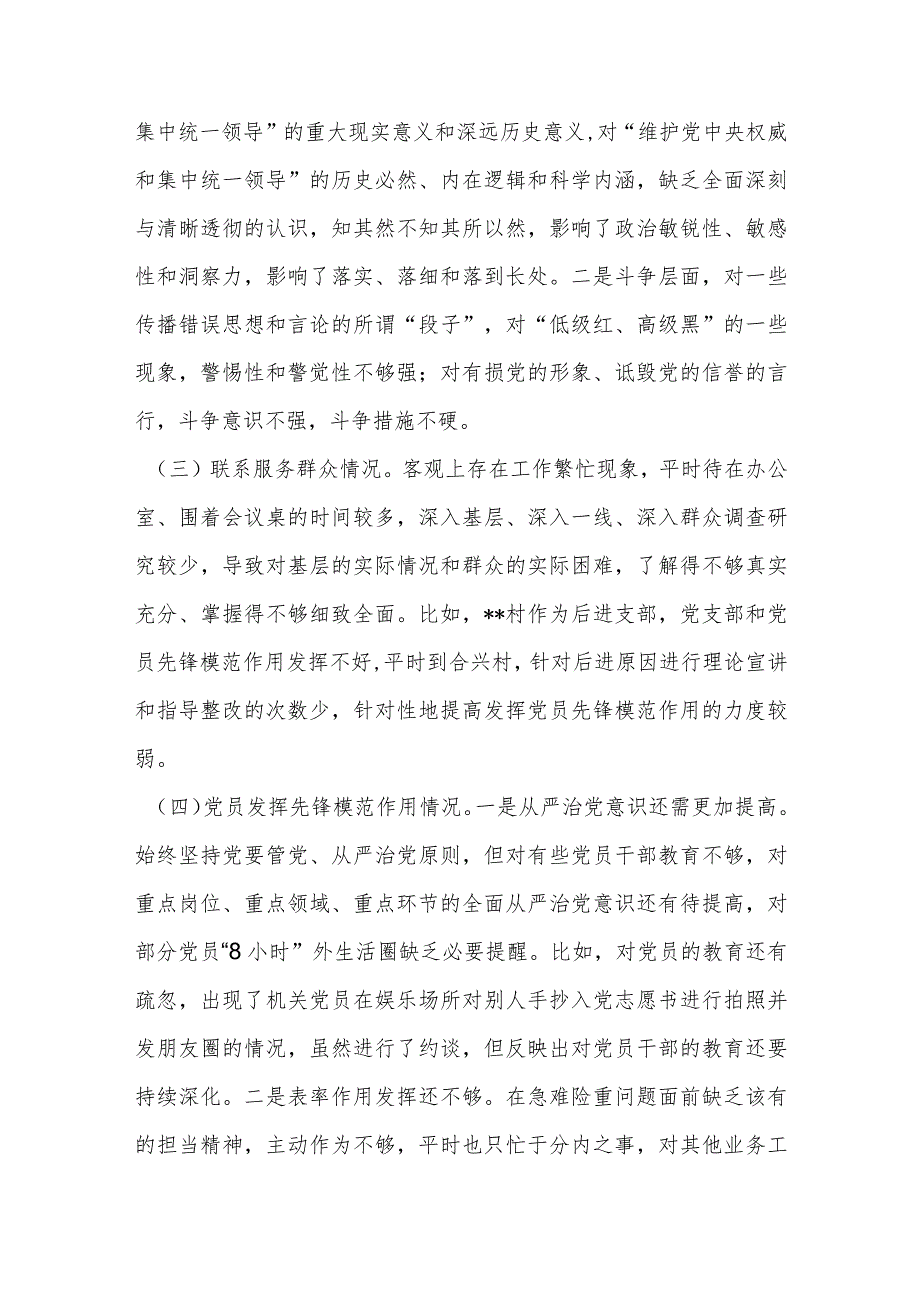 集中统一领导”的重大现实意义和深远历史意义，对“维护党中央权威和集中统一领导”的历史必然、内在逻辑和科学内涵，缺乏全面深刻与清晰透彻的认识，知其然不知其所以然，影响了政治敏锐性、敏感性和洞察力，影响了落实、落细和落到长处。二是斗争层面，对一些传播错误思想和言论的所谓“段子”，对“低级红、高级黑”的一些现象，警惕性和警觉性不够强；对有损党的形象、诋毁党的信誉的言行，斗争意识不强，斗争措施不硬。

（三）联系服务群众情况。客观上存在工作繁忙现象，平时待在办公室、围着会议桌的时间较多，深入基层、深入一线、深入群众调查研究较少，导致对基层的实际情况和群众的实际困难，了解得不够真实充分、掌握得不够细致全面。比如，**村作为后进支部，党支部和党员先锋模范作用发挥不好，平时到合兴村，针对后进原因进行理论宣讲和指导整改的次数少，针对性地提高发挥党员先锋模范作用的力度较弱。

（四）党员发挥先锋模范作用情况。一是从严治党意识还需更加提高。始终坚持党要管党、从严治党原则，但对有些党员干部教育不够，对重点岗位、重点领域、重点环节的全面从严治党意识还有待提高，对部分党员“8小时”外生活圈缺乏必要提醒。比如，对党员的教育还有疏忽，出现了机关党员在娱乐场所对别人手抄入党志愿书进行拍照并发朋友圈的情况，虽然进行了约谈，但反映出对党员干部的教育还要持续深化。二是表率作用发挥还不够。在急难险重问题面前缺乏该有的担当精神，主动作为不够，平时也只忙于分内之事，对其他业务工